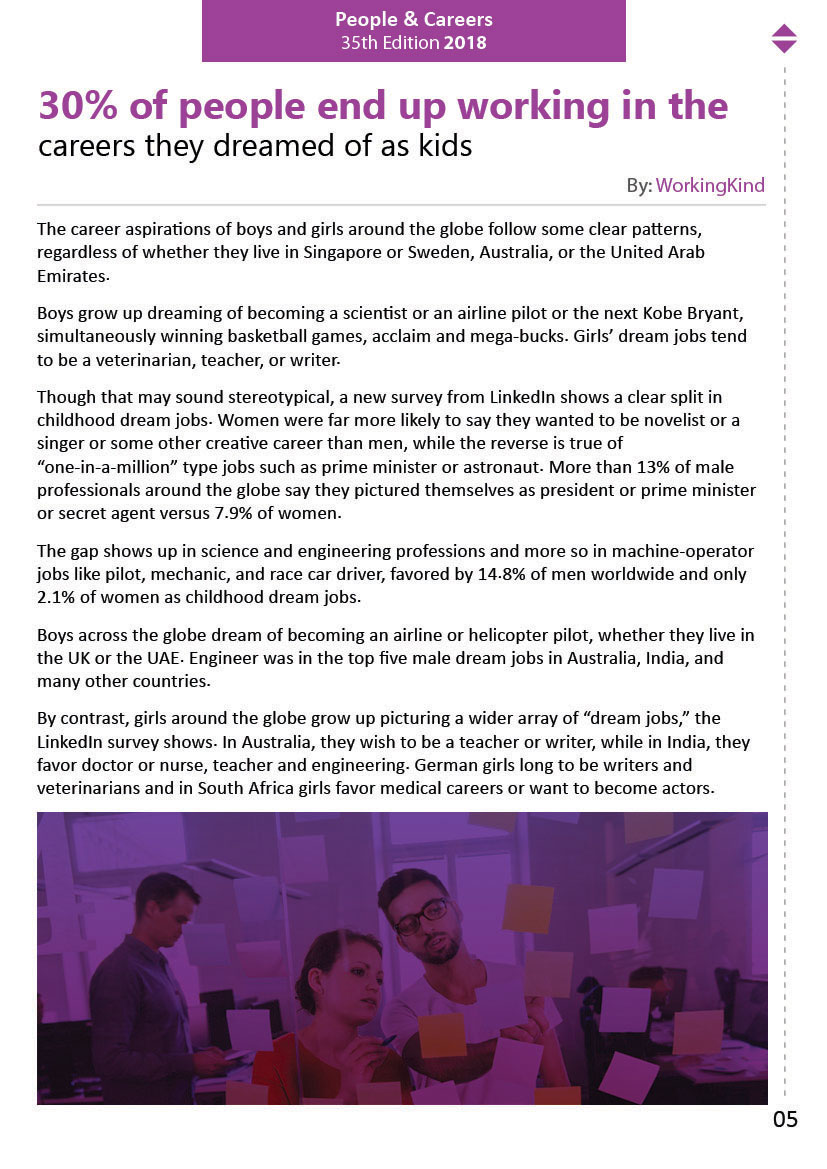 People & Careers
35th Edition 2018

30% of people end up working in the careers they dreamed of as kids

By: WorkingKind

The career aspirations of boys and girls around the globe follow some clear patterns, regardless of whether they live in Singapore or Sweden, Australia, or the United Arab Emirates.

Boys grow up dreaming of becoming a scientist or an airline pilot or the next Kobe Bryant, simultaneously winning basketball games, acclaim and mega-bucks. Girls' dream jobs tend to be a veterinarian, teacher, or writer.

Though that may sound stereotypical, a new survey from LinkedIn shows a clear split in childhood dream jobs. Women were far more likely to say they wanted to be novelist or a singer or some other creative career than men, while the reverse is true of "one-in-a-million" type jobs such as prime minister or astronaut. More than 13% of male professionals around the globe say they pictured themselves as president or prime minister or secret agent versus 7.9% of women.

The gap shows up in science and engineering professions and more so in machine-operator jobs like pilot, mechanic, and race car driver, favored by 14.8% of men worldwide and only 2.1% of women as childhood dream jobs.

Boys across the globe dream of becoming an airline or helicopter pilot, whether they live in the UK or the UAE. Engineer was in the top five male dream jobs in Australia, India, and many other countries.

By contrast, girls around the globe grow up picturing a wider array of "dream jobs," the LinkedIn survey shows. In Australia, they wish to be a teacher or writer, while in India, they favor doctor or nurse, teacher and engineering. German girls long to be writers and veterinarians and in South Africa girls favor medical careers or want to become actors.

05